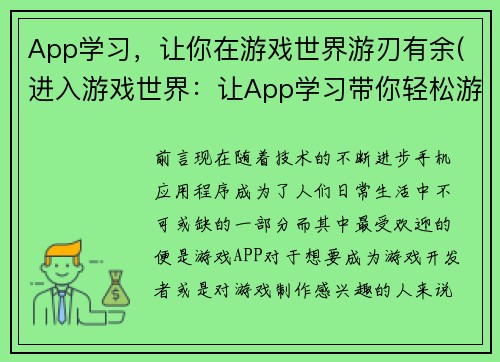 App学习，让你在游戏世界游刃有余(进入游戏世界：让App学习带你轻松游

前言现在随着技术的不断进步手机应用程序成为了人们日常生活中不可或缺的一部分而其中最受欢迎的便是游戏APP对于想要成为游戏开发者或是对游戏制作感兴趣的人来说

$